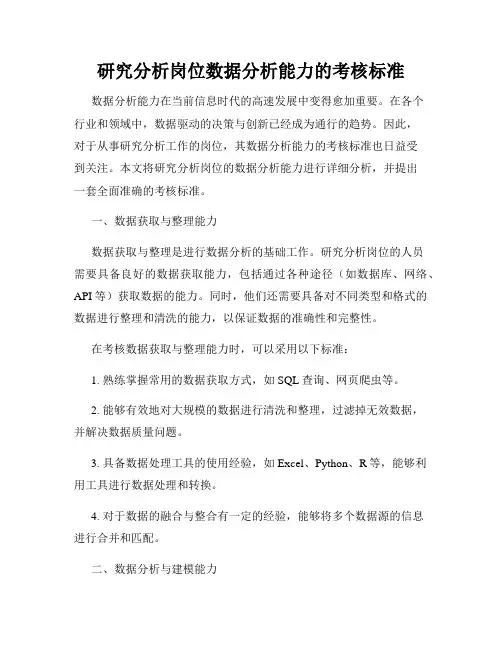 研究分析岗位数据分析能力的考核标准

数据分析能力在当前信息时代的高速发展中变得愈加重要。在各个行业和领域中，数据驱动的决策与创新已经成为通行的趋势。因此，对于从事研究分析工作的岗位，其数据分析能力的考核标准也日益受到关注。本文将研究分析岗位的数据分析能力进行详细分析，并提出一套全面准确的考核标准。

一、数据获取与整理能力

数据获取与整理是进行数据分析的基础工作。研究分析岗位的人员需要具备良好的数据获取能力，包括通过各种途径（如数据库、网络、API 等）获取数据的能力。同时，他们还需要具备对不同类型和格式的数据进行整理和清洗的能力，以保证数据的准确性和完整性。

在考核数据获取与整理能力时，可以采用以下标准：

1. 熟练掌握常用的数据获取方式，如 SQL 查询、网页爬虫等。

2. 能够有效地对大规模的数据进行清洗和整理，过滤掉无效数据，并解决数据质量问题。

3. 具备数据处理工具的使用经验，如 Excel、Python、R 等，能够利用工具进行数据处理和转换。

4. 对于数据的融合与整合有一定的经验，能够将多个数据源的信息进行合并和匹配。

二、数据分析与建模能力